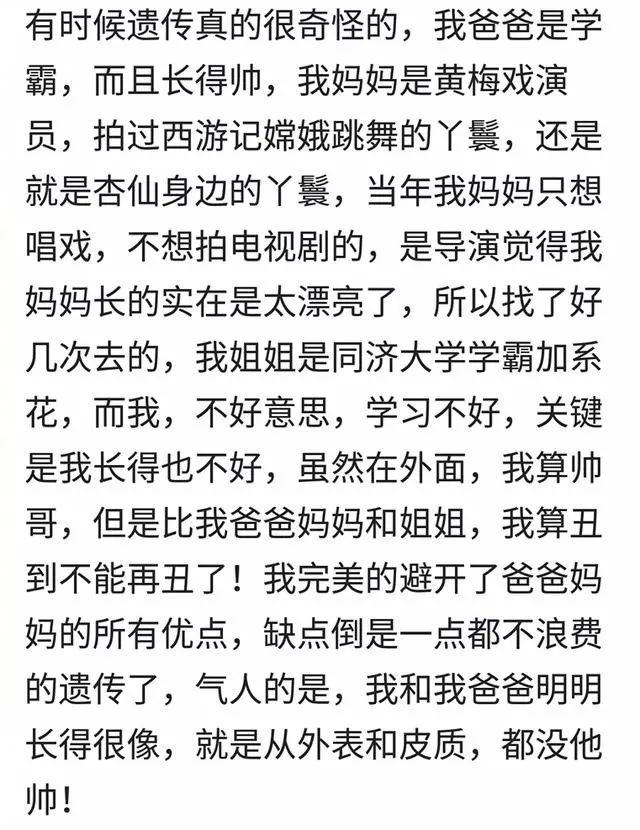 有时候遗传真的很奇怪的，我爸爸是学霸，而且长得帅，我妈妈是黄梅戏演员，拍过西游记嫦娥跳舞的丫鬟，还是就是杏仙身边的丫鬟，当年我妈妈只想唱戏，不想拍电视剧的，是导演觉得我妈妈长的实在是太漂亮了，所以找了好几次去的，我姐姐是同济大学学霸加系花，而我，不好意思，学习不好，关键是我长得也不好，虽然在外面，我算帅哥，但是比我爸爸妈妈和姐姐，我算丑到不能再丑了！我完美的避开了爸爸妈妈的所有优点，缺点倒是一点都不浪费的遗传了，气人的是，我和我爸爸明明长得很像，就是从外表和皮质，都没他帅！